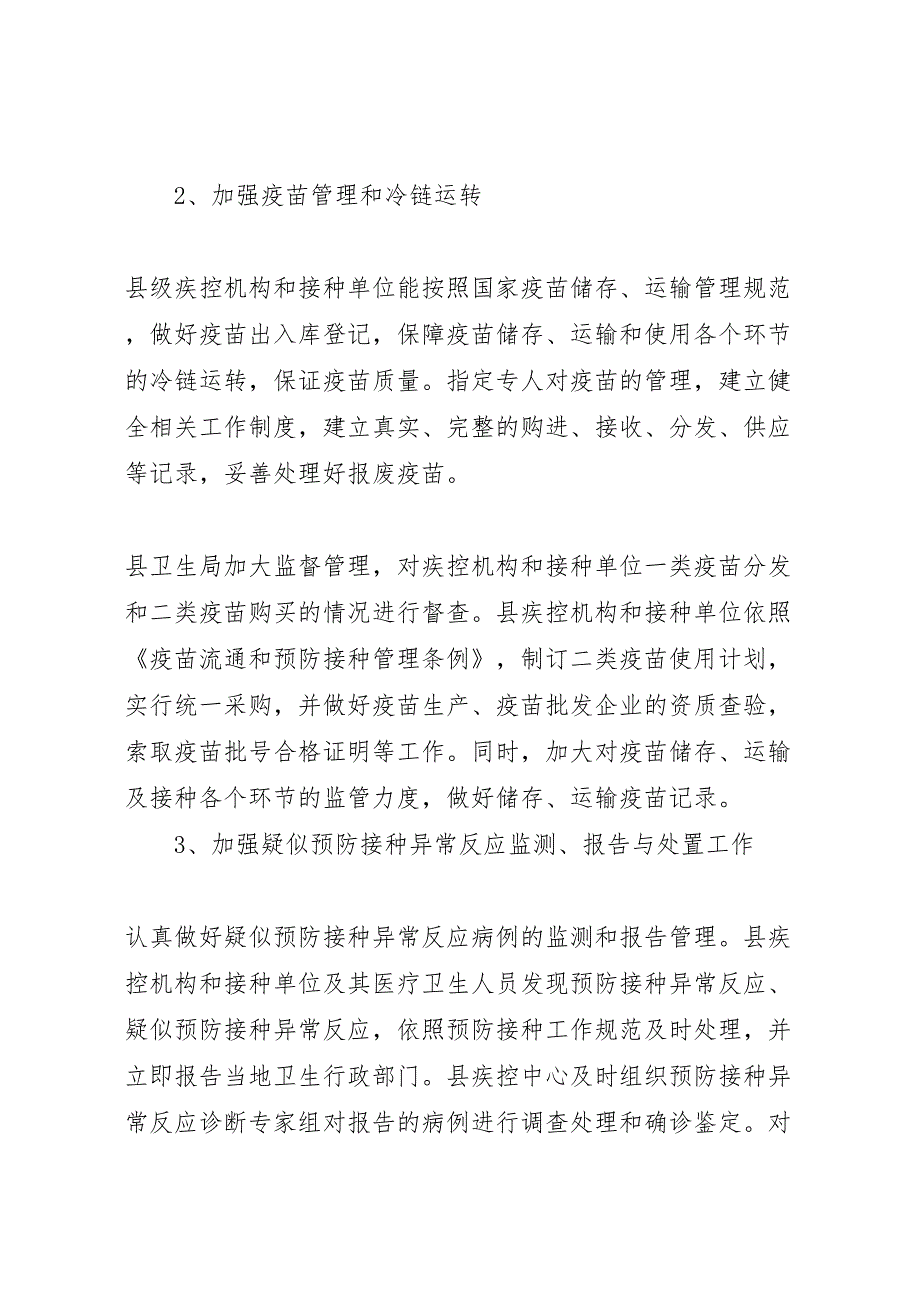 2、加强疫苗管理和冷链运转

县级疾控机构和接种单位能按照国家疫苗储存、运输管理规范，做好疫苗出入库登记，保障疫苗储存、运输和使用各个环节的冷链运转，保证疫苗质量。指定专人对疫苗的管理，建立健全相关工作制度，建立真实、完整的购进、接收、分发、供应等记录，妥善处理好报废疫苗。

县卫生局加大监督管理，对疾控机构和接种单位一类疫苗分发和二类疫苗购买的情况进行督查。县疾控机构和接种单位依照《疫苗流通和预防接种管理条例》，制订二类疫苗使用计划，实行统一采购，并做好疫苗生产、疫苗批发企业的资质查验，索取疫苗批号合格证明等工作。同时，加大对疫苗储存、运输及接种各个环节的监管力度，做好储存、运输疫苗记录。

3、加强疑似预防接种异常反应监测、报告与处置工作

认真做好疑似预防接种异常反应病例的监测和报告管理。县疾控机构和接种单位及其医疗卫生人员发现预防接种异常反应、疑似预防接种异常反应，依照预防接种工作规范及时处理，并立即报告当地卫生行政部门。县疾控中心及时组织预防接种异常反应诊断专家组对报告的病例进行调查处理和确诊鉴定。对